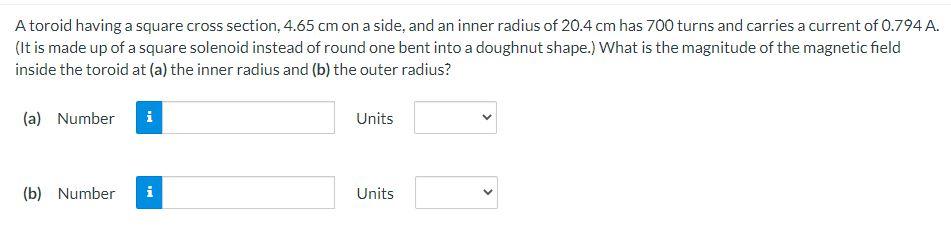 A toroid having a square cross section, 4.65 cm on a side, and an inner radius of 20.4 cm has 700 turns and carries a current of 0.794 A. (It is made up of a square solenoid instead of round one bent into a doughnut shape.) What is the magnitude of the magnetic field inside the toroid at (a) the inner radius and (b) the outer radius?

(a) Number i Units

(b) Number i Units